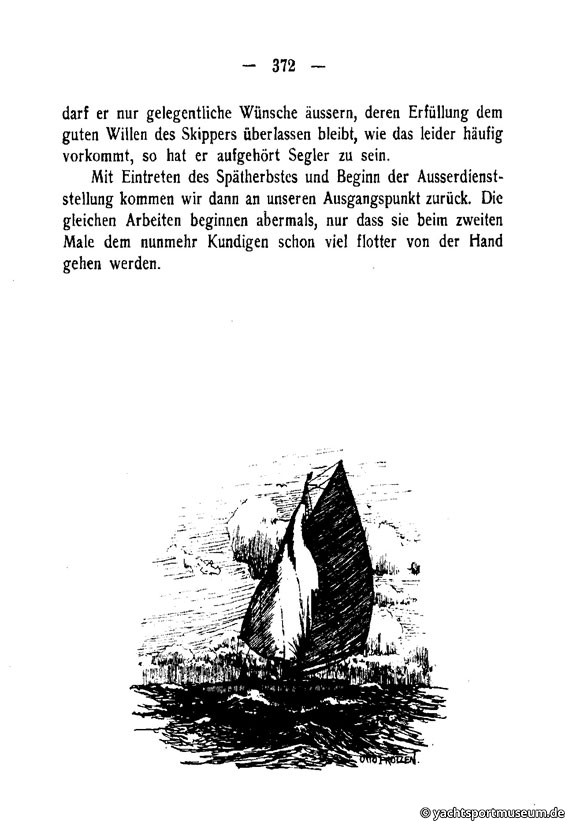 — 372 —

darf er nur gelegentliche Wünsche äussern, deren Erfüllung dem guten Willen des Skippers überlassen bleibt, wie das leider häufig vorkommt, so hat er aufgehört Segler zu sein.

Mit Eintreten des Spätherbstes und Beginn der Ausserdienststellung kommen wir dann an unseren Ausgangspunkt zurück. Die gleichen Arbeiten beginnen abermals, nur dass sie beim zweiten Male dem nunmehr Kundigen schon viel flotter von der Hand gehen werden.

OTTO PROTZEN.

© yachtsportmuseum.de